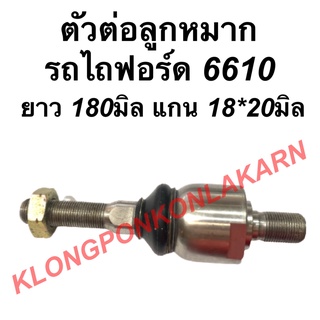 ตัวต่อลูกหมาก
รถไถฟอร์ด 6610
ยาว 180มิล แกน 18*20มิล

KLONGPONKONLAKARN